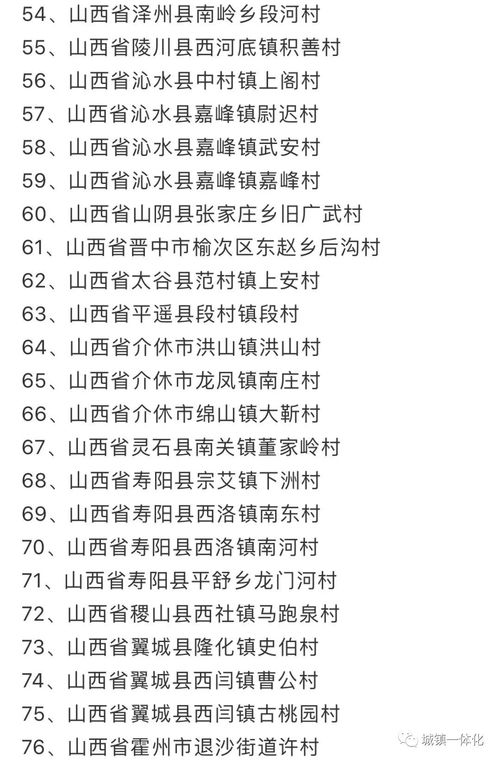 54、山西省泽州县南岭乡段河村
55、山西省陵川县西河底镇积善村
56、山西省沁水县中村镇上阁村
57、山西省沁水县嘉峰镇尉迟村
58、山西省沁水县嘉峰镇武安村
59、山西省沁水县嘉峰镇嘉峰村
60、山西省山阴县张家庄乡旧广武村
61、山西省晋中市榆次区东赵乡后沟村
62、山西省太谷县范村镇上安村
63、山西省平遥县段村镇段村
64、山西省介休市洪山镇洪山村
65、山西省介休市龙凤镇南庄村
66、山西省介休市绵山镇大靳村
67、山西省灵石县南关镇董家岭村
68、山西省寿阳县宗艾镇下洲村
69、山西省寿阳县西洛镇南东村
70、山西省寿阳县西洛镇南河村
71、山西省寿阳县平舒乡龙门河村
72、山西省稷山县西社镇马跑泉村
73、山西省翼城县隆化镇史伯村
74、山西省翼城县西闫镇曹公村
75、山西省翼城县西闫镇古桃园村
76、山西省霍州市退沙街道许村

城镇一体化